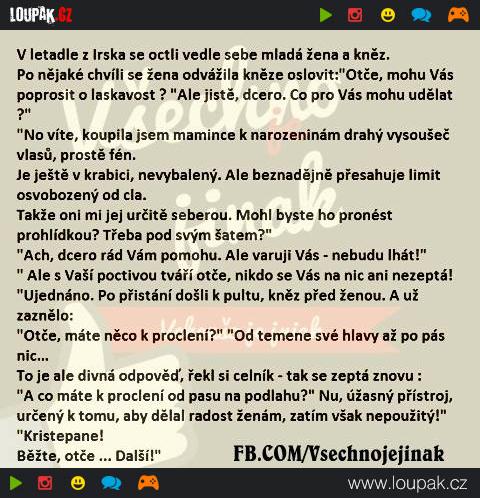 LOUPAK.CZ

V letadle z Irska se octli vedle sebe mladá žena a kněz.
Po nějaké chvíli se žena odvážila kněze oslovit:"Otče, mohu Vás poprosit o laskavost ? "Ale jistě, dcero. Co pro Vás mohu udělat ?"
"No víte, koupila jsem mamince k narozeninám drahý vysoušeč vlasů, prostě fén.
Je ještě v krabici, nevybalený. Ale beznadějně přesahuje limit osvobozený od cla.
Takže oni mi jej určitě seberou. Mohl byste ho pronést prohlídkou? Třeba pod svým šatem?"
"Ach, dcero rád Vám pomohu. Ale varuji Vás - nebudu lhát!"
" Ale s Vaší poctivou tváří otče, nikdo se Vás na nic ani nezeptá!
"Ujednáno. Po přistání došli k pultu, kněz před ženou. A už zaznělo:
"Otče, máte něco k proclení?" "Od temene své hlavy až po pás nic...
To je ale divná odpověď, řekl si celník - tak se zeptá znovu :
"A co máte k proclení od pasu na podlahu?" Nu, úžasný přístroj, určený k tomu, aby dělal radost ženám, zatím však nepoužitý!"
"Kristepane!
Běžte, otče ... Další!"

FB.COM/Vsechnojejinak

www.loupak.cz

Všechno je jinak